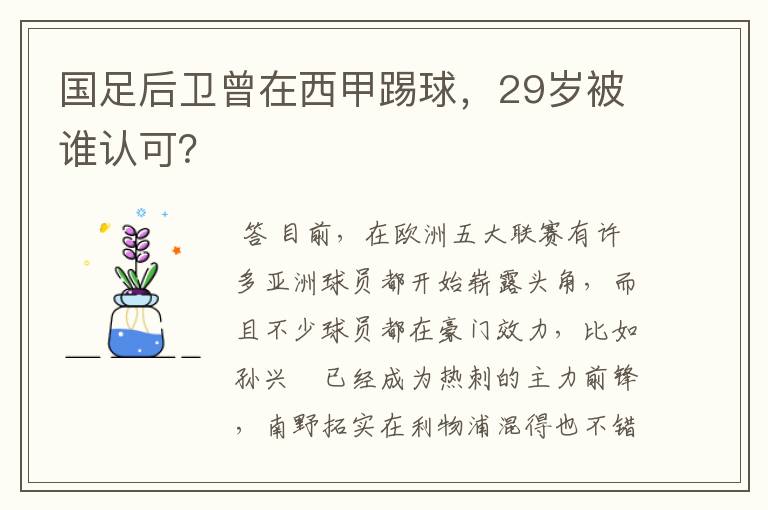 国足后卫曾在西甲踢球，29岁被谁认可？

答 目前，在欧洲五大联赛有许多亚洲球员都开始崭露头角，而且不少球员都在豪门效力，比如孙兴　已经成为热刺的主力前锋，南野拓实在利物浦混得也不错